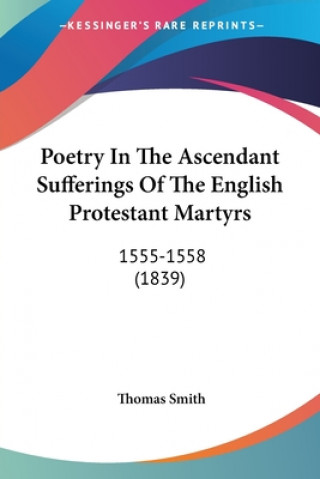 —KESSINGER'S RARE REPRINTS—

Poetry In The Ascendant Sufferings Of The English Protestant Martyrs

1555-1558
(1839)

Thomas Smith